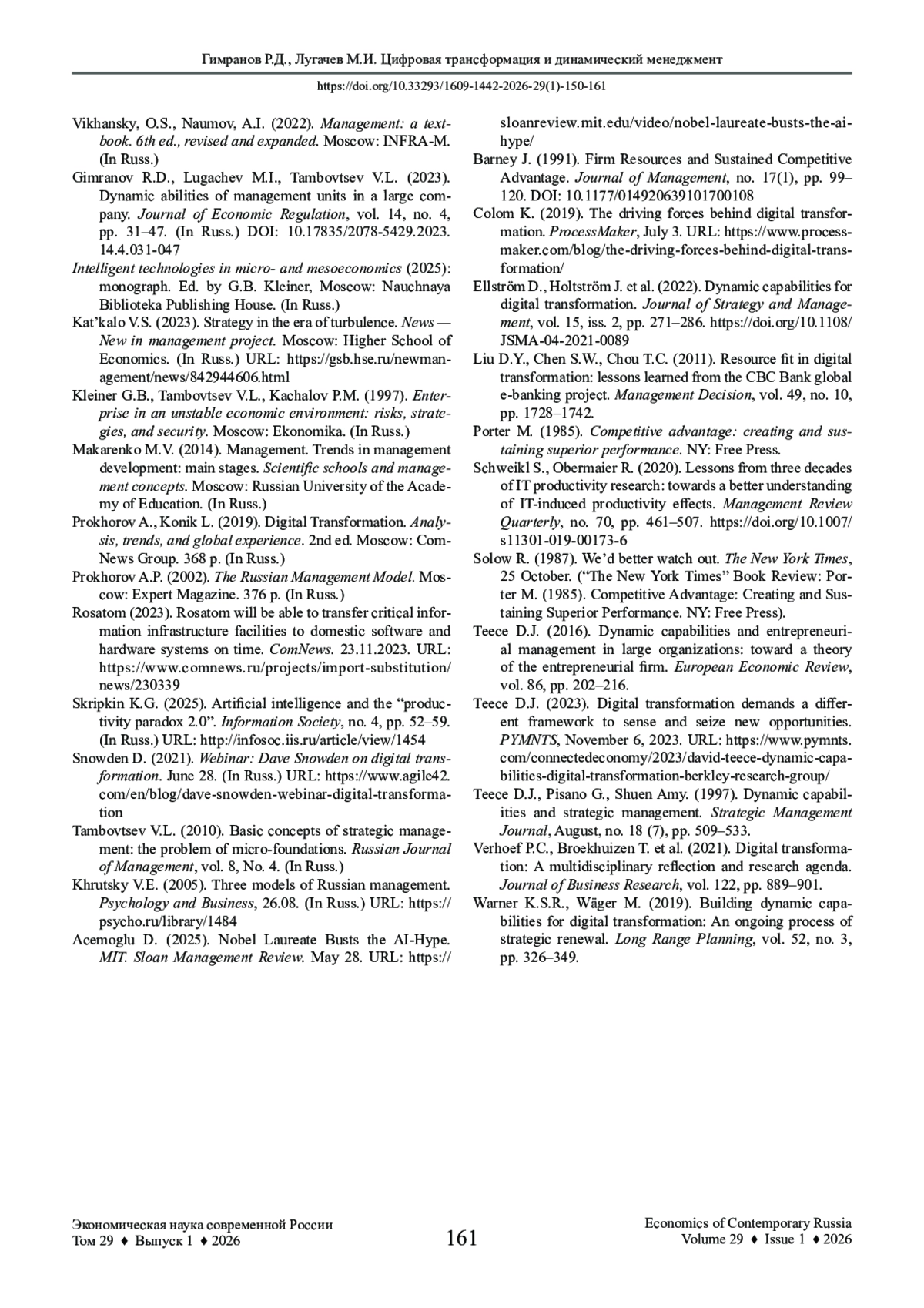 Гимранов Р.Д., Лугачев М.И. Цифровая трансформация и динамический менеджмент

https://doi.org/10.33293/1609-1442-2026-29(1)-150-161

Vikhansky, O.S., Naumov, A.I. (2022). Management: a textbook. 6th ed., revised and expanded. Moscow: INFRA-M. (In Russ.)

Gimranov R.D., Lugachev M.I., Tambovtsev V.L. (2023). Dynamic abilities of management units in a large company. Journal of Economic Regulation, vol. 14, no. 4, pp. 31–47. (In Russ.) DOI: 10.17835/2078-5429.2023.14.4.031-047

Intelligent technologies in micro- and mesoeconomics (2025): monograph. Ed. by G.B. Kleiner, Moscow: Nauchnaya Biblioteka Publishing House. (In Russ.)

Kat'kalo V.S. (2023). Strategy in the era of turbulence. News — New in management project. Moscow: Higher School of Economics. (In Russ.) URL: https://gsb.hse.ru/newmanagement/news/842944606.html

Kleiner G.B., Tambovtsev V.L., Kachalov P.M. (1997). Enterprise in an unstable economic environment: risks, strategies, and security. Moscow: Ekonomika. (In Russ.)

Makarenko M.V. (2014). Management. Trends in management development: main stages. Scientific schools and management concepts. Moscow: Russian University of the Academy of Education. (In Russ.)

Prokhorov A., Konik L. (2019). Digital Transformation. Analysis, trends, and global experience. 2nd ed. Moscow: ComNews Group. 368 p. (In Russ.)

Prokhorov A.P. (2002). The Russian Management Model. Moscow: Expert Magazine. 376 p. (In Russ.)

Rosatom (2023). Rosatom will be able to transfer critical information infrastructure facilities to domestic software and hardware systems on time. ComNews. 23.11.2023. URL: https://www.comnews.ru/projects/import-substitution/news/230339

Skripkin K.G. (2025). Artificial intelligence and the "productivity paradox 2.0". Information Society, no. 4, pp. 52–59. (In Russ.) URL: http://infosoc.iis.ru/article/view/1454

Snowden D. (2021). Webinar: Dave Snowden on digital transformation. June 28. (In Russ.) URL: https://www.agile42.com/en/blog/dave-snowden-webinar-digital-transformation

Tambovtsev V.L. (2010). Basic concepts of strategic management: the problem of micro-foundations. Russian Journal of Management, vol. 8, No. 4. (In Russ.)

Khrutsky V.E. (2005). Three models of Russian management. Psychology and Business, 26.08. (In Russ.) URL: https://psycho.ru/library/1484

Acemoglu D. (2025). Nobel Laureate Busts the AI-Hype. MIT. Sloan Management Review. May 28. URL: https://sloanreview.mit.edu/video/nobel-laureate-busts-the-ai-hype/

Barney J. (1991). Firm Resources and Sustained Competitive Advantage. Journal of Management, no. 17(1), pp. 99–120. DOI: 10.1177/014920639101700108

Colom K. (2019). The driving forces behind digital transformation. ProcessMaker, July 3. URL: https://www.processmaker.com/blog/the-driving-forces-behind-digital-transformation/

Ellström D., Holtström J. et al. (2022). Dynamic capabilities for digital transformation. Journal of Strategy and Management, vol. 15, iss. 2, pp. 271–286. https://doi.org/10.1108/JSMA-04-2021-0089

Liu D.Y., Chen S.W., Chou T.C. (2011). Resource fit in digital transformation: lessons learned from the CBC Bank global e-banking project. Management Decision, vol. 49, no. 10, pp. 1728–1742.

Porter M. (1985). Competitive advantage: creating and sustaining superior performance. NY: Free Press.

Schweikl S., Obermaier R. (2020). Lessons from three decades of IT productivity research: towards a better understanding of IT-induced productivity effects. Management Review Quarterly, no. 70, pp. 461–507. https://doi.org/10.1007/s11301-019-00173-6

Solow R. (1987). We'd better watch out. The New York Times, 25 October. ("The New York Times" Book Review: Porter M. (1985). Competitive Advantage: Creating and Sustaining Superior Performance. NY: Free Press).

Teece D.J. (2016). Dynamic capabilities and entrepreneurial management in large organizations: toward a theory of the entrepreneurial firm. European Economic Review, vol. 86, pp. 202–216.

Teece D.J. (2023). Digital transformation demands a different framework to sense and seize new opportunities. PYMNTS, November 6, 2023. URL: https://www.pymnts.com/connectedeconomy/2023/david-teece-dynamic-capabilities-digital-transformation-berkley-research-group/

Teece D.J., Pisano G., Shuen Amy. (1997). Dynamic capabilities and strategic management. Strategic Management Journal, August, no. 18 (7), pp. 509–533.

Verhoef P.C., Broekhuizen T. et al. (2021). Digital transformation: A multidisciplinary reflection and research agenda. Journal of Business Research, vol. 122, pp. 889–901.

Warner K.S.R., Wäger M. (2019). Building dynamic capabilities for digital transformation: An ongoing process of strategic renewal. Long Range Planning, vol. 52, no. 3, pp. 326–349.

Экономическая наука современной России
Том 29 ♦ Выпуск 1 ♦ 2026

161

Economics of Contemporary Russia
Volume 29 ♦ Issue 1 ♦ 2026